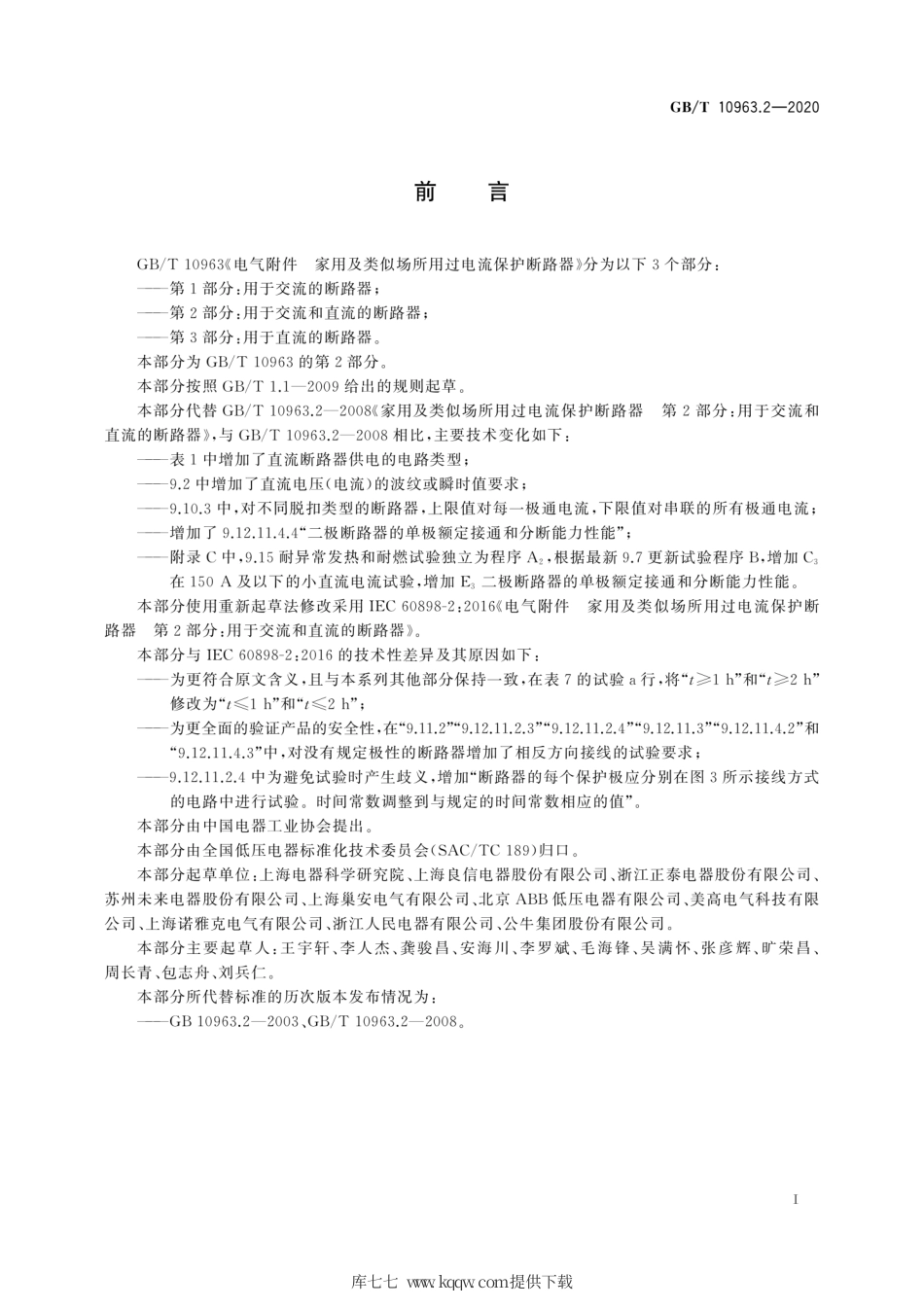 GB/T 10963.2—2020

前　言

GB/T 10963《电气附件　家用及类似场所用过电流保护断路器》分为以下 3 个部分：

——第 1 部分：用于交流的断路器；

——第 2 部分：用于交流和直流的断路器；

——第 3 部分：用于直流的断路器。

本部分为 GB/T 10963 的第 2 部分。

本部分按照 GB/T 1.1—2009 给出的规则起草。

本部分代替 GB/T 10963.2—2008《家用及类似场所用过电流保护断路器　第 2 部分：用于交流和直流的断路器》，与 GB/T 10963.2—2008 相比，主要技术变化如下：

——表 1 中增加了直流断路器供电的电路类型；

——9.2 中增加了直流电压（电流）的波纹或瞬时值要求；

——9.10.3 中，对不同脱扣类型的断路器，上限值对每一极通电流，下限值对串联的所有极通电流；

——增加了 9.12.11.4.4“二极断路器的单极额定接通和分断能力性能”；

——附录 C 中，9.15 耐异常发热和耐燃试验独立为程序 $A_2$，根据最新 9.7 更新试验程序 B，增加 $C_3$ 在 150 A 及以下的小直流电流试验，增加 $E_3$ 二极断路器的单极额定接通和分断能力性能。

本部分使用重新起草法修改采用 IEC 60898-2：2016《电气附件　家用及类似场所用过电流保护断路器　第 2 部分：用于交流和直流的断路器》。

本部分与 IEC 60898-2：2016 的技术性差异及其原因如下：

——为更符合原文含义，且与本系列其他部分保持一致，在表 7 的试验 a 行，将“$t \geqslant 1$ h”和“$t \geqslant 2$ h”修改为“$t \leqslant 1$ h”和“$t \leqslant 2$ h”；

——为更全面的验证产品的安全性，在“9.11.2”“9.12.11.2.3”“9.12.11.2.4”“9.12.11.3”“9.12.11.4.2”和“9.12.11.4.3”中，对没有规定极性的断路器增加了相反方向接线的试验要求；

——9.12.11.2.4 中为避免试验时产生歧义，增加“断路器的每个保护极应分别在图 3 所示接线方式的电路中进行试验。时间常数调整到与规定的时间常数相应的值”。

本部分由中国电器工业协会提出。

本部分由全国低压电器标准化技术委员会（SAC/TC 189）归口。

本部分起草单位：上海电器科学研究院、上海良信电器股份有限公司、浙江正泰电器股份有限公司、苏州未来电器股份有限公司、上海巢安电气有限公司、北京 ABB 低压电器有限公司、美高电气科技有限公司、上海诺雅克电气有限公司、浙江人民电器有限公司、公牛集团股份有限公司。

本部分主要起草人：王宇轩、李人杰、龚骏昌、安海川、李罗斌、毛海锋、吴满怀、张彦辉、旷荣昌、周长青、包志舟、刘兵仁。

本部分所代替标准的历次版本发布情况为：

——GB 10963.2—2003、GB/T 10963.2—2008。

I

库七七 www.kqqw.com提供下载